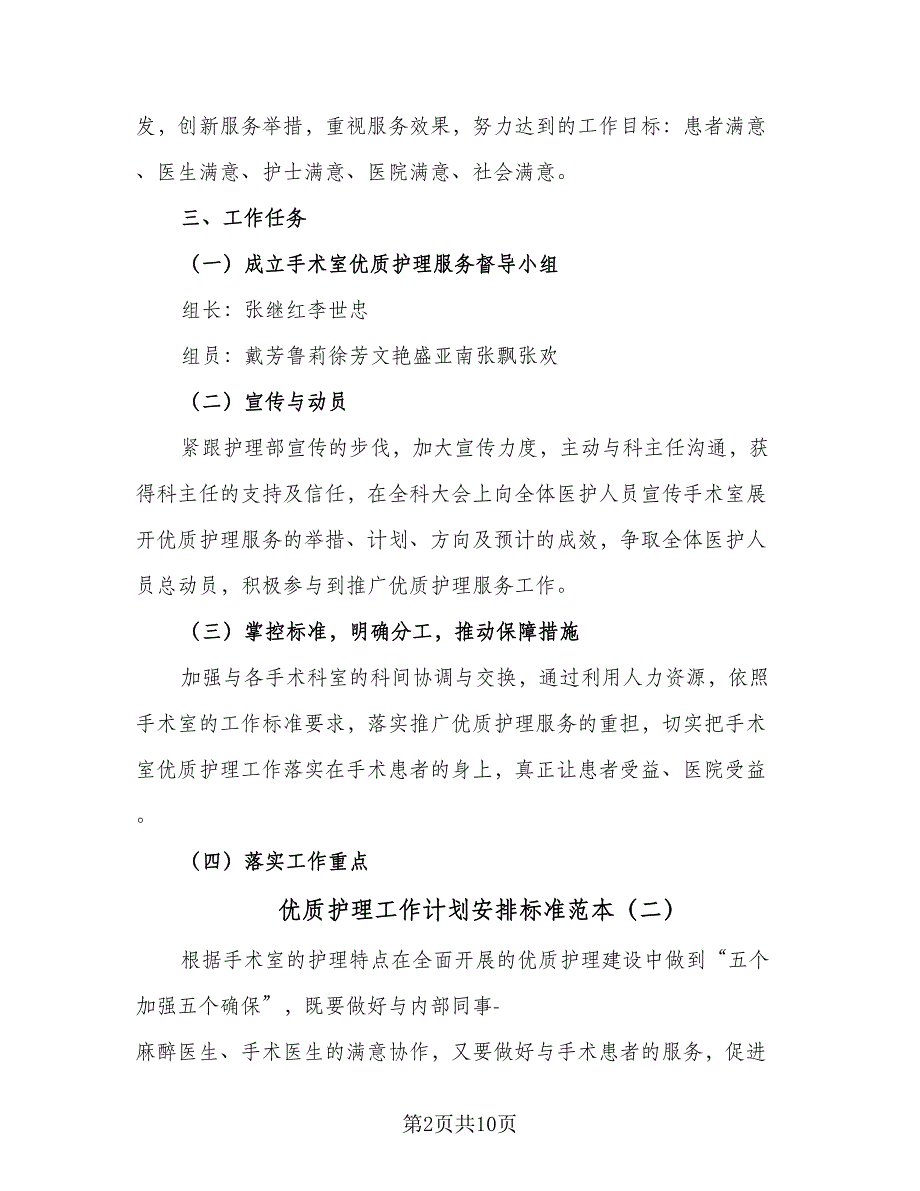 发，创新服务举措，重视服务效果，努力达到的工作目标：患者满意、医生满意、护士满意、医院满意、社会满意。

三、工作任务

（一）成立手术室优质护理服务督导小组

组长：张继红李世忠

组员：戴芳鲁莉徐芳文艳盛亚南张飘张欢

（二）宣传与动员

紧跟护理部宣传的步伐，加大宣传力度，主动与科主任沟通，获得科主任的支持及信任，在全科大会上向全体医护人员宣传手术室展开优质护理服务的举措、计划、方向及预计的成效，争取全体医护人员总动员，积极参与到推广优质护理服务工作。

（三）掌控标准，明确分工，推动保障措施

加强与各手术科室的科间协调与交换，通过利用人力资源，依照手术室的工作标准要求，落实推广优质护理服务的重担，切实把手术室优质护理工作落实在手术患者的身上，真正让患者受益、医院受益。

（四）落实工作重点

优质护理工作计划安排标准范本（二）

根据手术室的护理特点在全面开展的优质护理建设中做到“五个加强五个确保”，既要做好与内部同事-
麻醉医生、手术医生的满意协作，又要做好与手术患者的服务，促进

第2页共10页